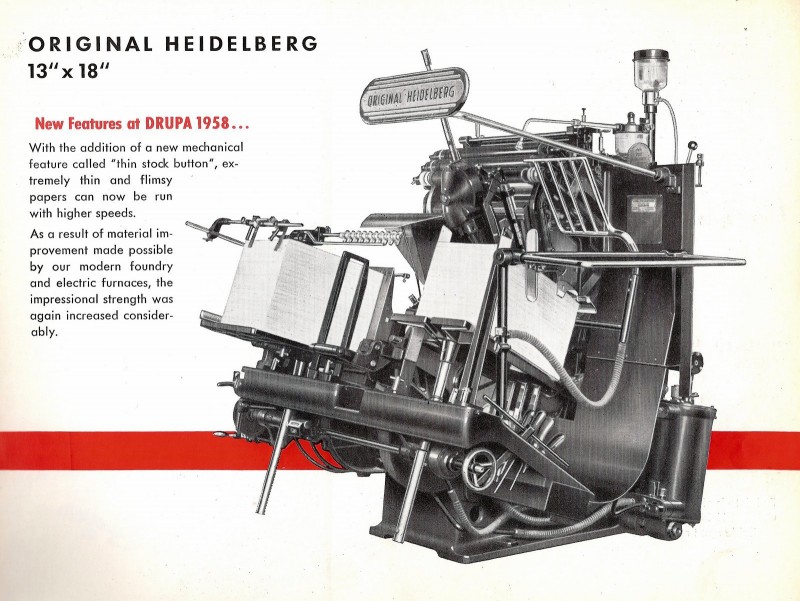 ORIGINAL HEIDELBERG
13" x 18"

New Features at DRUPA 1958...

With the addition of a new mechanical feature called "thin stock button", extremely thin and flimsy papers can now be run with higher speeds.

As a result of material improvement made possible by our modern foundry and electric furnaces, the impressional strength was again increased considerably.

ORIGINAL HEIDELBERG